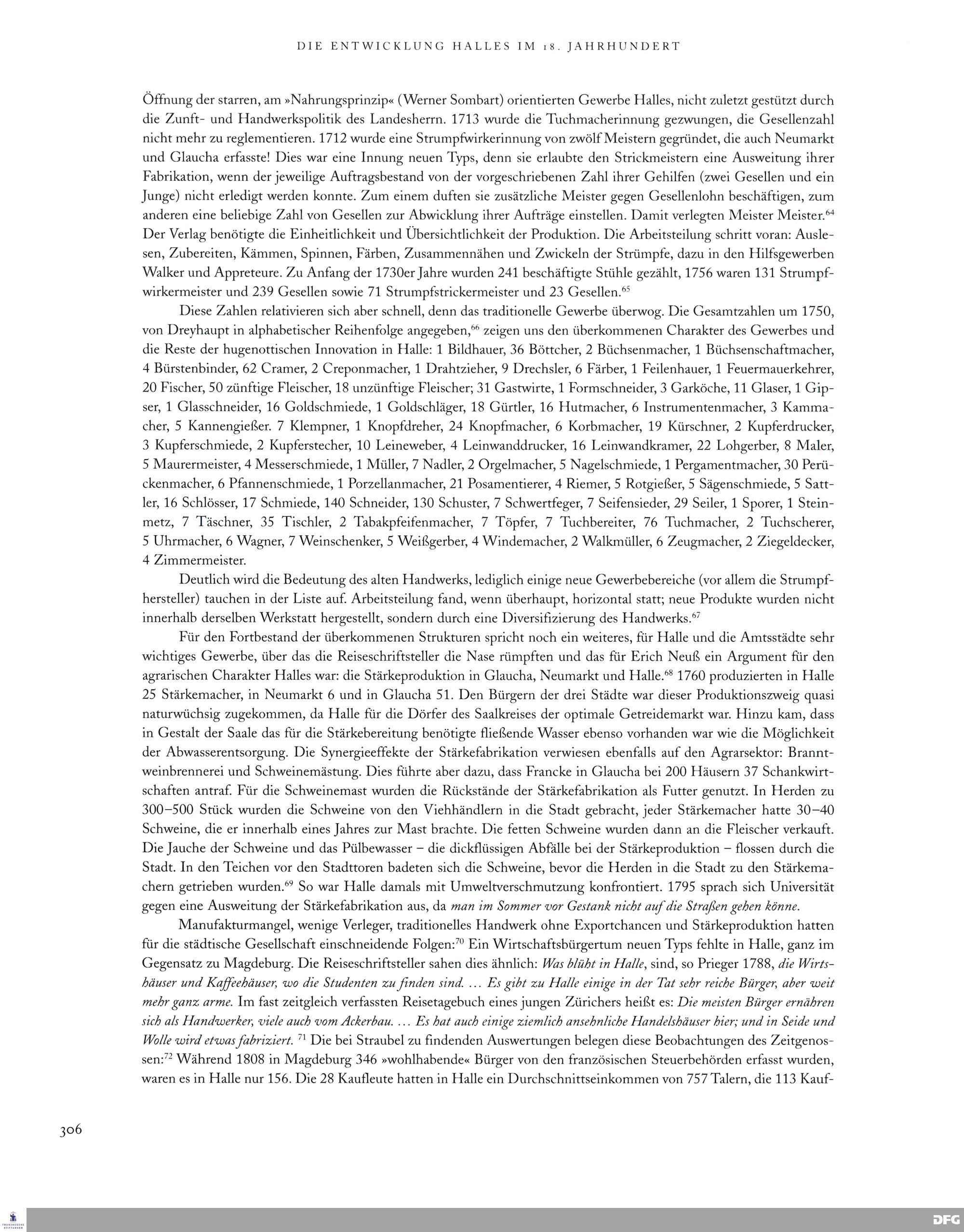 DIE ENTWICKLUNG HALLES IM 18. JAHRHUNDERT

Öffnung der starren, am »Nahrungsprinzip« (Werner Sombart) orientierten Gewerbe Halles, nicht zuletzt gestützt durch die Zunft- und Handwerkspolitik des Landesherrn. 1713 wurde die Tuchmacherinnung gezwungen, die Gesellenzahl nicht mehr zu reglementieren. 1712 wurde eine Strumpfwirkerinnung von zwölf Meistern gegründet, die auch Neumarkt und Glaucha erfasste! Dies war eine Innung neuen Typs, denn sie erlaubte den Strickmeistern eine Ausweitung ihrer Fabrikation, wenn der jeweilige Auftragsbestand von der vorgeschriebenen Zahl ihrer Gehilfen (zwei Gesellen und ein Junge) nicht erledigt werden konnte. Zum einem duften sie zusätzliche Meister gegen Gesellenlohn beschäftigen, zum anderen eine beliebige Zahl von Gesellen zur Abwicklung ihrer Aufträge einstellen. Damit verlegten Meister Meister.$^{64}$ Der Verlag benötigte die Einheitlichkeit und Übersichtlichkeit der Produktion. Die Arbeitsteilung schritt voran: Auslesen, Zubereiten, Kämmen, Spinnen, Färben, Zusammennähen und Zwickeln der Strümpfe, dazu in den Hilfsgewerben Walker und Appreteure. Zu Anfang der 1730er Jahre wurden 241 beschäftigte Stühle gezählt, 1756 waren 131 Strumpfwirkermeister und 239 Gesellen sowie 71 Strumpfstrickermeister und 23 Gesellen.$^{65}$

Diese Zahlen relativieren sich aber schnell, denn das traditionelle Gewerbe überwog. Die Gesamtzahlen um 1750, von Dreyhaupt in alphabetischer Reihenfolge angegeben,$^{66}$ zeigen uns den überkommenen Charakter des Gewerbes und die Reste der hugenottischen Innovation in Halle: 1 Bildhauer, 36 Böttcher, 2 Büchsenmacher, 1 Büchsenschaftmacher, 4 Bürstenbinder, 62 Cramer, 2 Creponmacher, 1 Drahtzieher, 9 Drechsler, 6 Färber, 1 Feilenhauer, 1 Feuermauerkehrer, 20 Fischer, 50 zünftige Fleischer, 18 unzünftige Fleischer; 31 Gastwirte, 1 Formschneider, 3 Garköche, 11 Glaser, 1 Gipser, 1 Glasschneider, 16 Goldschmiede, 1 Goldschläger, 18 Gürtler, 16 Hutmacher, 6 Instrumentenmacher, 3 Kammacher, 5 Kannengießer. 7 Klempner, 1 Knopfdreher, 24 Knopfmacher, 6 Korbmacher, 19 Kürschner, 2 Kupferdrucker, 3 Kupferschmiede, 2 Kupferstecher, 10 Leineweber, 4 Leinwanddrucker, 16 Leinwandkramer, 22 Lohgerber, 8 Maler, 5 Maurermeister, 4 Messerschmiede, 1 Müller, 7 Nadler, 2 Orgelmacher, 5 Nagelschmiede, 1 Pergamentmacher, 30 Perückenmacher, 6 Pfannenschmiede, 1 Porzellanmacher, 21 Posamentierer, 4 Riemer, 5 Rotgießer, 5 Sägenschmiede, 5 Sattler, 16 Schlösser, 17 Schmiede, 140 Schneider, 130 Schuster, 7 Schwertfeger, 7 Seifensieder, 29 Seiler, 1 Sporer, 1 Steinmetz, 7 Täschner, 35 Tischler, 2 Tabakpfeifenmacher, 7 Töpfer, 7 Tuchbereiter, 76 Tuchmacher, 2 Tuchscherer, 5 Uhrmacher, 6 Wagner, 7 Weinschenker, 5 Weißgerber, 4 Windemacher, 2 Walkmüller, 6 Zeugmacher, 2 Ziegeldecker, 4 Zimmermeister.

Deutlich wird die Bedeutung des alten Handwerks, lediglich einige neue Gewerbebereiche (vor allem die Strumpfhersteller) tauchen in der Liste auf. Arbeitsteilung fand, wenn überhaupt, horizontal statt; neue Produkte wurden nicht innerhalb derselben Werkstatt hergestellt, sondern durch eine Diversifizierung des Handwerks.$^{67}$

Für den Fortbestand der überkommenen Strukturen spricht noch ein weiteres, für Halle und die Amtsstädte sehr wichtiges Gewerbe, über das die Reiseschriftsteller die Nase rümpften und das für Erich Neuß ein Argument für den agrarischen Charakter Halles war: die Stärkeproduktion in Glaucha, Neumarkt und Halle.$^{68}$ 1760 produzierten in Halle 25 Stärkemacher, in Neumarkt 6 und in Glaucha 51. Den Bürgern der drei Städte war dieser Produktionszweig quasi naturwüchsig zugekommen, da Halle für die Dörfer des Saalkreises der optimale Getreidemarkt war. Hinzu kam, dass in Gestalt der Saale das für die Stärkebereitung benötigte fließende Wasser ebenso vorhanden war wie die Möglichkeit der Abwasserentsorgung. Die Synergieeffekte der Stärkefabrikation verwiesen ebenfalls auf den Agrarsektor: Branntweinbrennerei und Schweinemästung. Dies führte aber dazu, dass Francke in Glaucha bei 200 Häusern 37 Schankwirtschaften antraf. Für die Schweinemast wurden die Rückstände der Stärkefabrikation als Futter genutzt. In Herden zu 300–500 Stück wurden die Schweine von den Viehhändlern in die Stadt gebracht, jeder Stärkemacher hatte 30–40 Schweine, die er innerhalb eines Jahres zur Mast brachte. Die fetten Schweine wurden dann an die Fleischer verkauft. Die Jauche der Schweine und das Pülbewasser – die dickflüssigen Abfälle bei der Stärkeproduktion – flossen durch die Stadt. In den Teichen vor den Stadttoren badeten sich die Schweine, bevor die Herden in die Stadt zu den Stärkemachern getrieben wurden.$^{69}$ So war Halle damals mit Umweltverschmutzung konfrontiert. 1795 sprach sich Universität gegen eine Ausweitung der Stärkefabrikation aus, da man im Sommer vor Gestank nicht auf die Straßen gehen könne.

Manufakturmangel, wenige Verleger, traditionelles Handwerk ohne Exportchancen und Stärkeproduktion hatten für die städtische Gesellschaft einschneidende Folgen:$^{70}$ Ein Wirtschaftsbürgertum neuen Typs fehlte in Halle, ganz im Gegensatz zu Magdeburg. Die Reiseschriftsteller sahen dies ähnlich: Was blüht in Halle, sind, so Prieger 1788, die Wirtshäuser und Kaffeehäuser, wo die Studenten zu finden sind. … Es gibt zu Halle einige in der Tat sehr reiche Bürger, aber weit mehr ganz arme. Im fast zeitgleich verfassten Reisetagebuch eines jungen Zürichers heißt es: Die meisten Bürger ernähren sich als Handwerker, viele auch vom Ackerbau. … Es hat auch einige ziemlich ansehnliche Handelshäuser hier; und in Seide und Wolle wird etwas fabriziert. $^{71}$ Die bei Straubel zu findenden Auswertungen belegen diese Beobachtungen des Zeitgenossen:$^{72}$ Während 1808 in Magdeburg 346 »wohlhabende« Bürger von den französischen Steuerbehörden erfasst wurden, waren es in Halle nur 156. Die 28 Kaufleute hatten in Halle ein Durchschnittseinkommen von 757 Talern, die 113 Kauf-

306

DFG